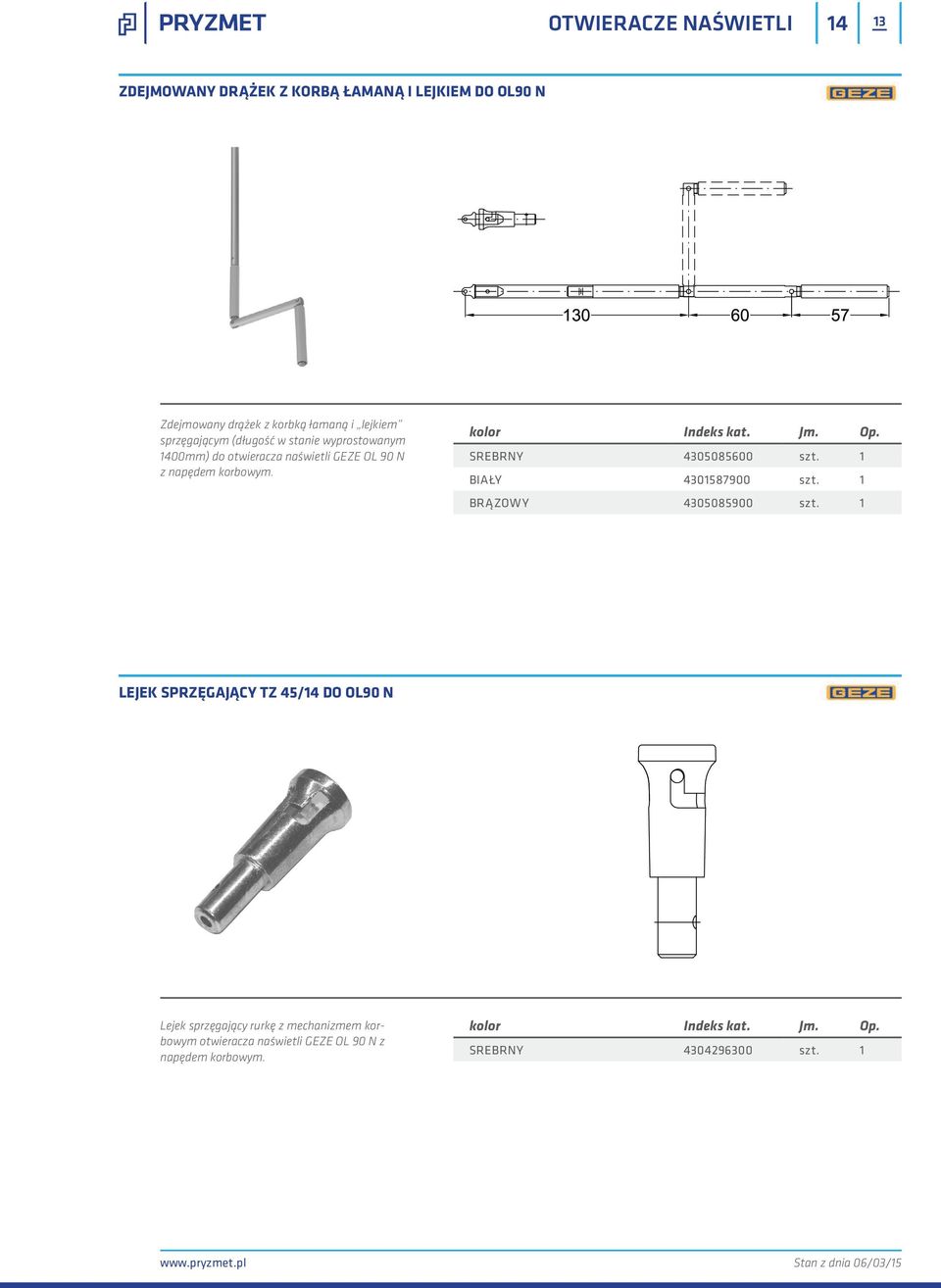 PRYZMET

OTWIERACZE NAŚWIETLI 14 13

ZDEJMOWANY DRĄŻEK Z KORBĄ ŁAMANĄ I LEJKIEM DO OL90 N

GEZE

130 60 57

Zdejmowany drążek z korbką łamaną i „lejkiem" sprzęgającym (długość w stanie wyprostowanym 1400mm) do otwieracza naświetli GEZE OL 90 N z napędem korbowym.

| kolor | Indeks kat. | Jm. | Op. |
|---|---|---|---|
| SREBRNY | 4305085600 | szt. | 1 |
| BIAŁY | 4301587900 | szt. | 1 |
| BRĄZOWY | 4305085900 | szt. | 1 |

LEJEK SPRZĘGAJĄCY TZ 45/14 DO OL90 N

GEZE

Lejek sprzęgający rurkę z mechanizmem korbowym otwieracza naświetli GEZE OL 90 N z napędem korbowym.

| kolor | Indeks kat. | Jm. | Op. |
|---|---|---|---|
| SREBRNY | 4304296300 | szt. | 1 |

www.pryzmet.pl

Stan z dnia 06/03/15